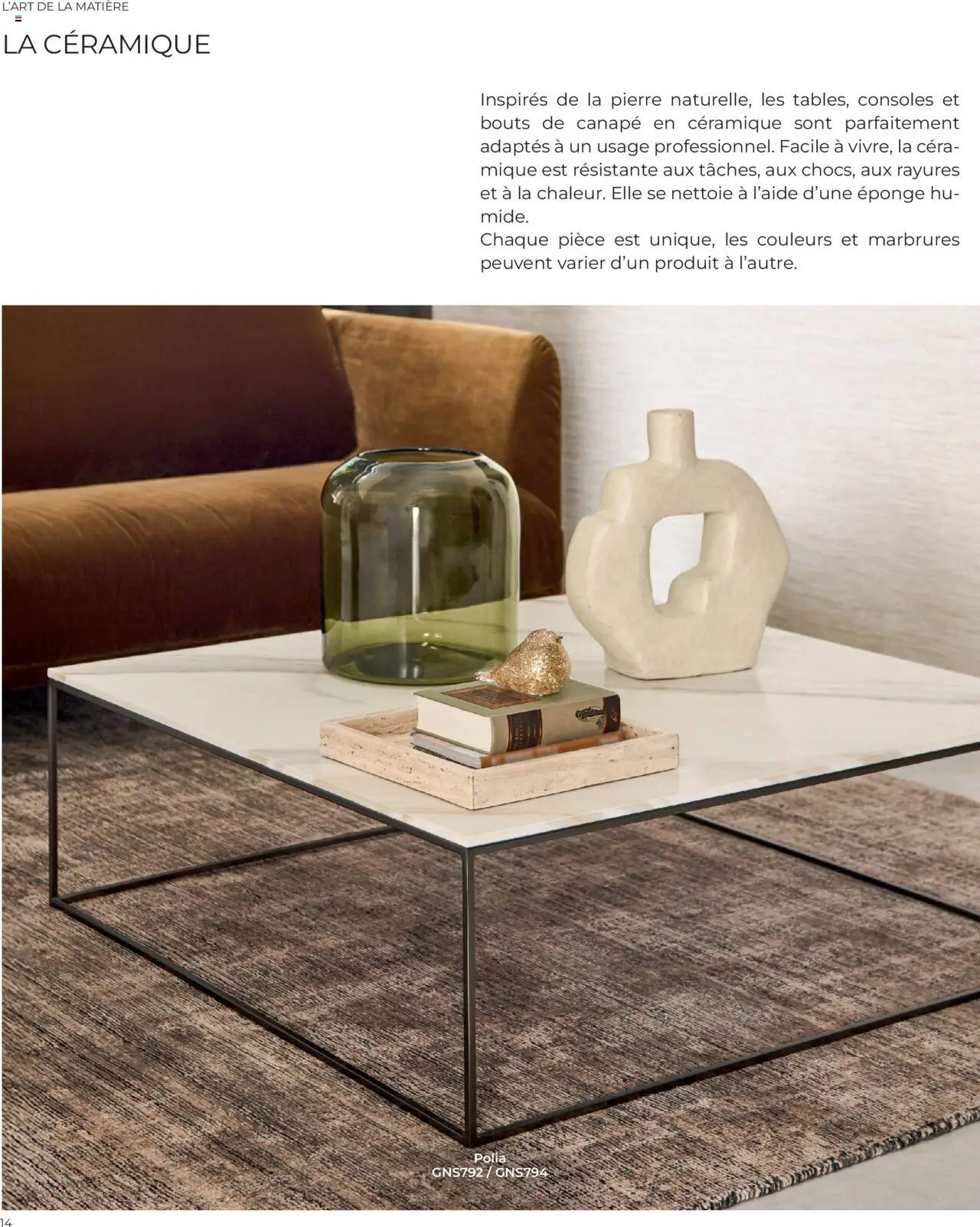 L'ART DE LA MATIÈRE

LA CÉRAMIQUE

Inspirés de la pierre naturelle, les tables, consoles et bouts de canapé en céramique sont parfaitement adaptés à un usage professionnel. Facile à vivre, la céramique est résistante aux tâches, aux chocs, aux rayures et à la chaleur. Elle se nettoie à l'aide d'une éponge humide.
Chaque pièce est unique, les couleurs et marbrures peuvent varier d'un produit à l'autre.

Polia
GNS792 / GNS794

14